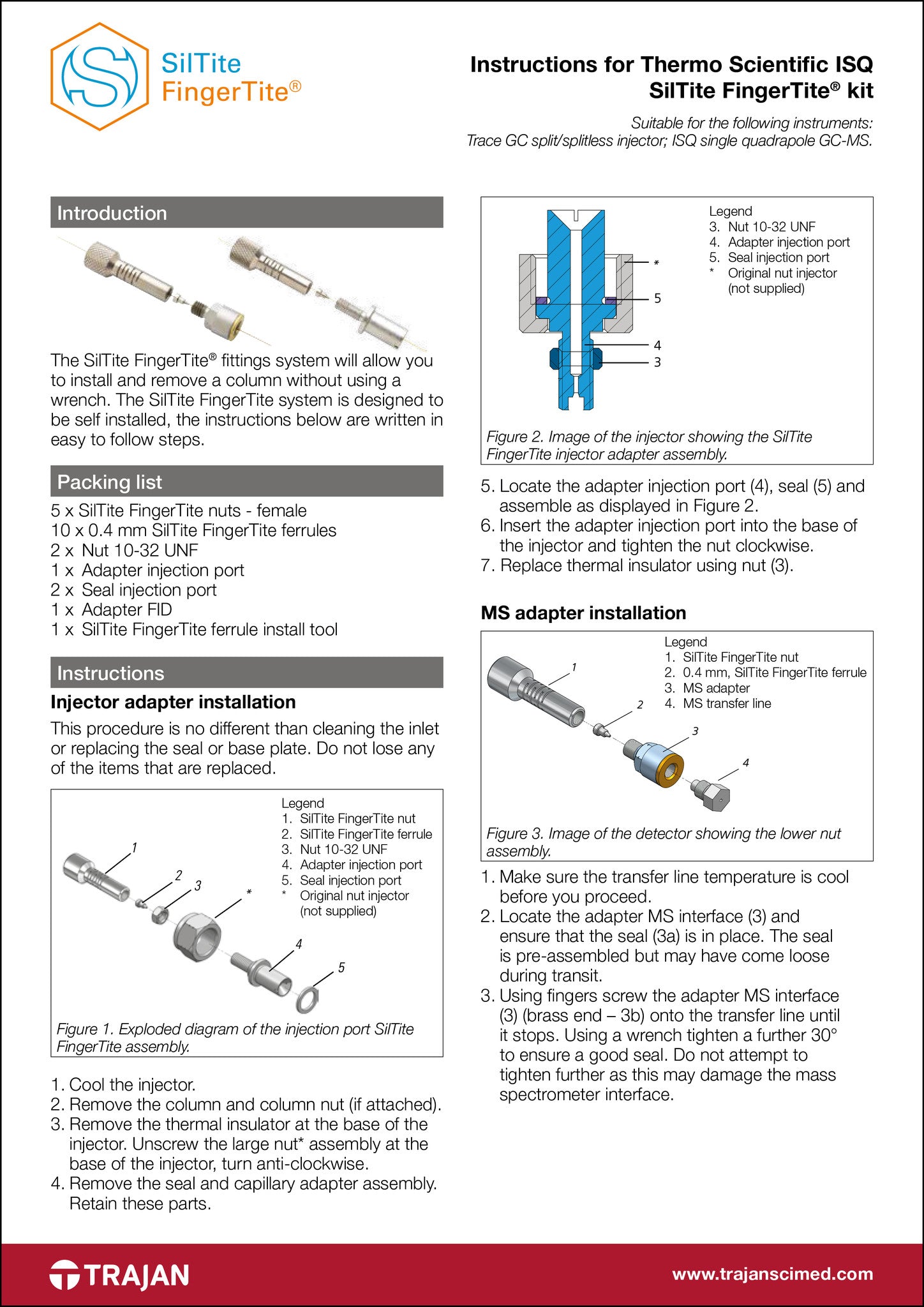 SilTite FingerTite®

Instructions for Thermo Scientific ISQ SilTite FingerTite® kit

Suitable for the following instruments: Trace GC split/splitless injector; ISQ single quadrapole GC-MS.

Introduction

The SilTite FingerTite® fittings system will allow you to install and remove a column without using a wrench. The SilTite FingerTite system is designed to be self installed, the instructions below are written in easy to follow steps.

Packing list

5 x SilTite FingerTite nuts - female
10 x 0.4 mm SilTite FingerTite ferrules
2 x Nut 10-32 UNF
1 x Adapter injection port
2 x Seal injection port
1 x Adapter FID
1 x SilTite FingerTite ferrule install tool

Instructions

Injector adapter installation

This procedure is no different than cleaning the inlet or replacing the seal or base plate. Do not lose any of the items that are replaced.

Legend
1. SilTite FingerTite nut
2. SilTite FingerTite ferrule
3. Nut 10-32 UNF
4. Adapter injection port
5. Seal injection port
* Original nut injector (not supplied)

1
2
3
*
4
5

Figure 1. Exploded diagram of the injection port SilTite FingerTite assembly.

1. Cool the injector.
2. Remove the column and column nut (if attached).
3. Remove the thermal insulator at the base of the injector. Unscrew the large nut* assembly at the base of the injector, turn anti-clockwise.
4. Remove the seal and capillary adapter assembly. Retain these parts.

Legend
3. Nut 10-32 UNF
4. Adapter injection port
5. Seal injection port
* Original nut injector (not supplied)

*
5
4
3

Figure 2. Image of the injector showing the SilTite FingerTite injector adapter assembly.

5. Locate the adapter injection port (4), seal (5) and assemble as displayed in Figure 2.
6. Insert the adapter injection port into the base of the injector and tighten the nut clockwise.
7. Replace thermal insulator using nut (3).

MS adapter installation

Legend
1. SilTite FingerTite nut
2. 0.4 mm, SilTite FingerTite ferrule
3. MS adapter
4. MS transfer line

1
2
3
4

Figure 3. Image of the detector showing the lower nut assembly.

1. Make sure the transfer line temperature is cool before you proceed.
2. Locate the adapter MS interface (3) and ensure that the seal (3a) is in place. The seal is pre-assembled but may have come loose during transit.
3. Using fingers screw the adapter MS interface (3) (brass end – 3b) onto the transfer line until it stops. Using a wrench tighten a further 30° to ensure a good seal. Do not attempt to tighten further as this may damage the mass spectrometer interface.

TRAJAN

www.trajanscimed.com